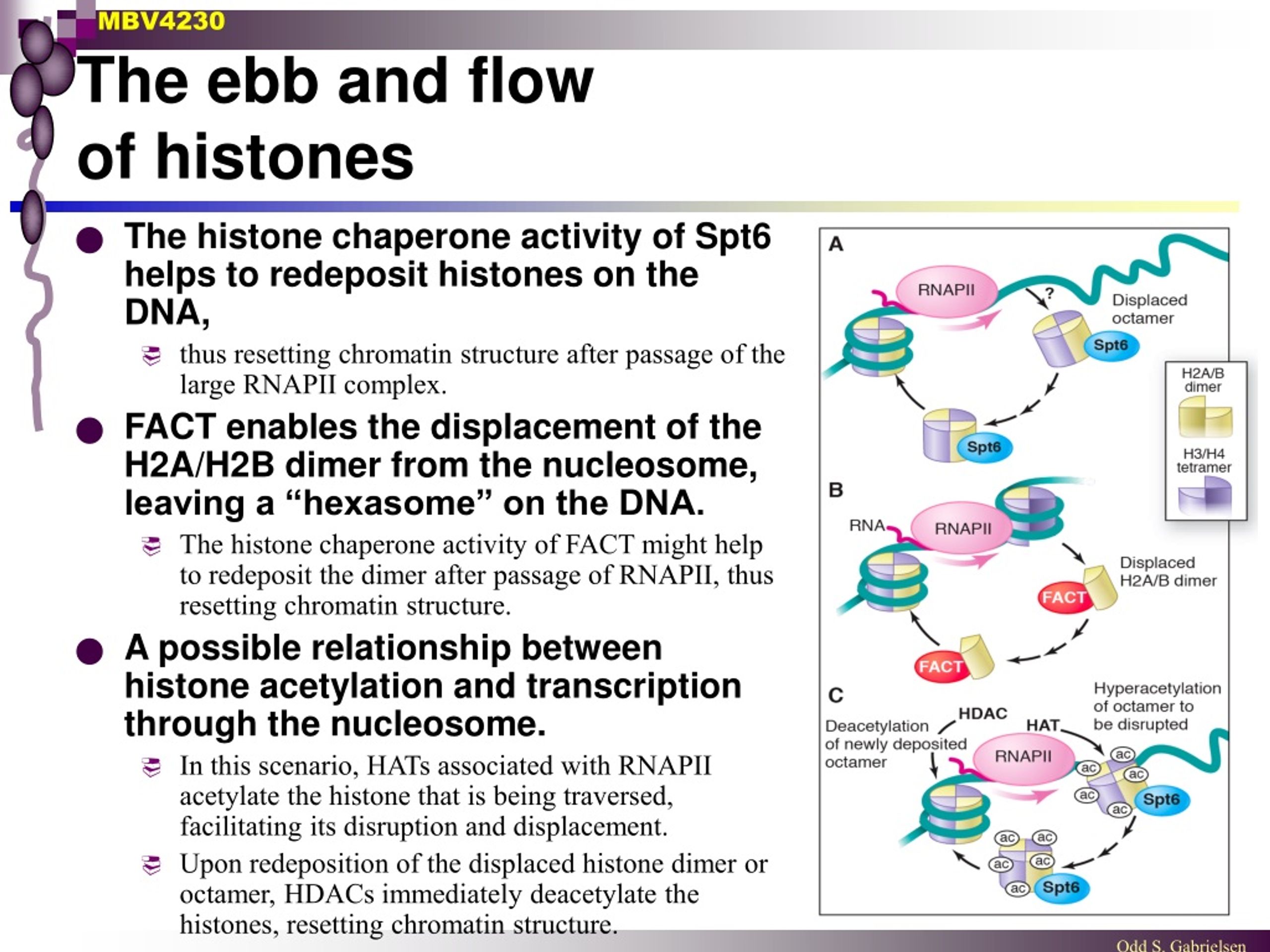 MBV4230

The ebb and flow of histones

The histone chaperone activity of Spt6 helps to redeposit histones on the DNA,

thus resetting chromatin structure after passage of the large RNAPII complex.

FACT enables the displacement of the H2A/H2B dimer from the nucleosome, leaving a “hexasome” on the DNA.

The histone chaperone activity of FACT might help to redeposit the dimer after passage of RNAPII, thus resetting chromatin structure.

A possible relationship between histone acetylation and transcription through the nucleosome.

In this scenario, HATs associated with RNAPII acetylate the histone that is being traversed, facilitating its disruption and displacement.

Upon redeposition of the displaced histone dimer or octamer, HDACs immediately deacetylate the histones, resetting chromatin structure.

A
RNAPII
?
Displaced octamer
Spt6
Spt6

H2A/B dimer
H3/H4 tetramer

B
RNA
RNAPII
Displaced H2A/B dimer
FACT
FACT

C
Deacetylation of newly deposited octamer
HDAC
HAT
Hyperacetylation of octamer to be disrupted
RNAPII
ac
ac
ac
ac
ac
Spt6
ac
ac
ac
ac
ac
Spt6

Odd S. Gabrielsen